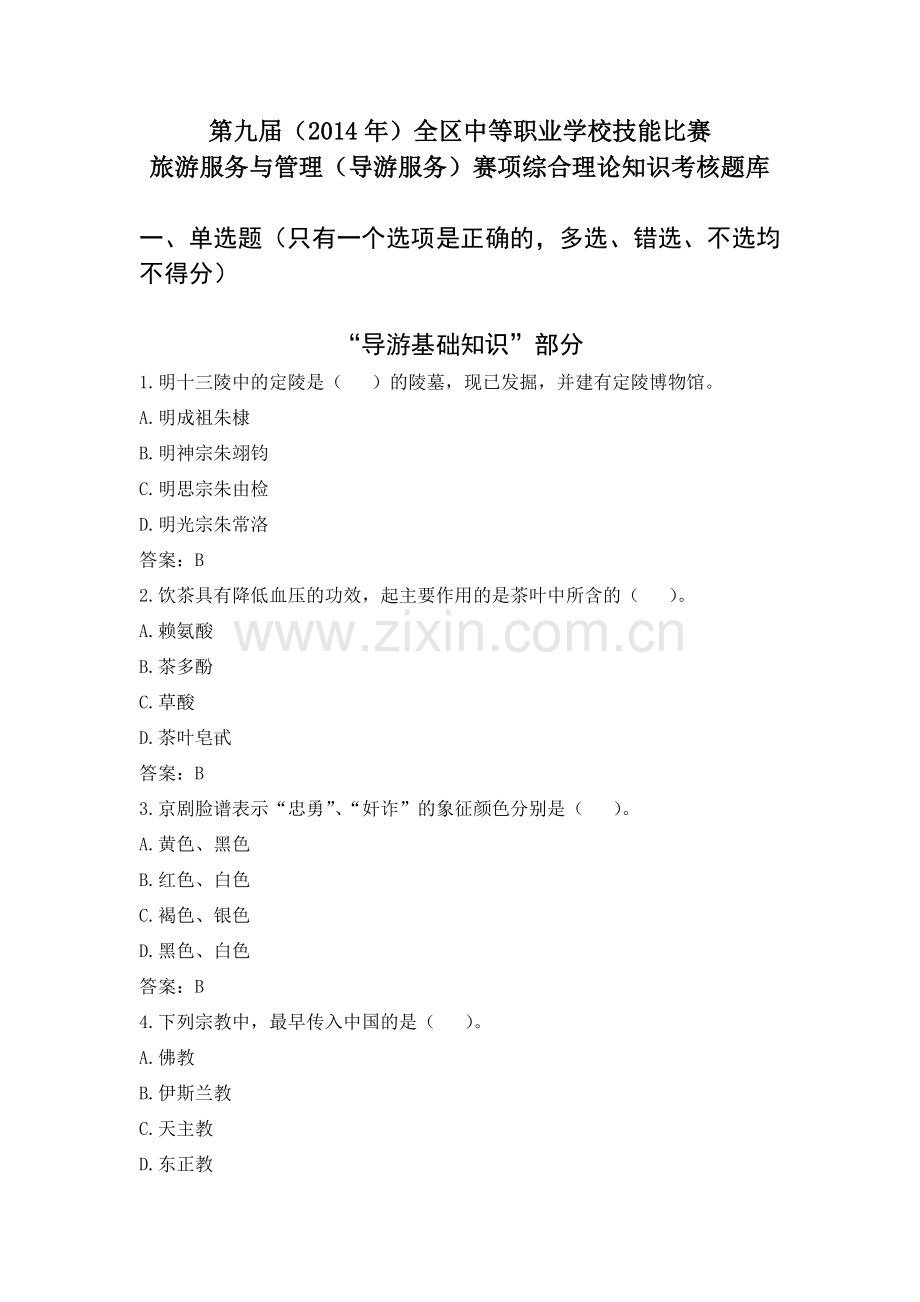 第九届（2014年）全区中等职业学校技能比赛
旅游服务与管理（导游服务）赛项综合理论知识考核题库

一、单选题（只有一个选项是正确的，多选、错选、不选均不得分）

“导游基础知识”部分

1.明十三陵中的定陵是（ ）的陵墓，现已发掘，并建有定陵博物馆。
A.明成祖朱棣
B.明神宗朱翊钧
C.明思宗朱由检
D.明光宗朱常洛
答案：B
2.饮茶具有降低血压的功效，起主要作用的是茶叶中所含的（ ）。
A.赖氨酸
B.茶多酚
C.草酸
D.茶叶皂甙
答案：B
3.京剧脸谱表示“忠勇”、“奸诈”的象征颜色分别是（ ）。
A.黄色、黑色
B.红色、白色
C.褐色、银色
D.黑色、白色
答案：B
4.下列宗教中，最早传入中国的是（ ）。
A.佛教
B.伊斯兰教
C.天主教
D.东正教

www.zixin.com.cn